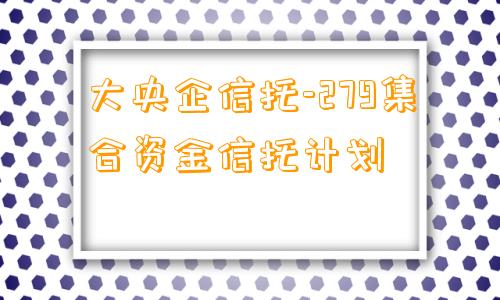 大央企信托-279集合资金信托计划